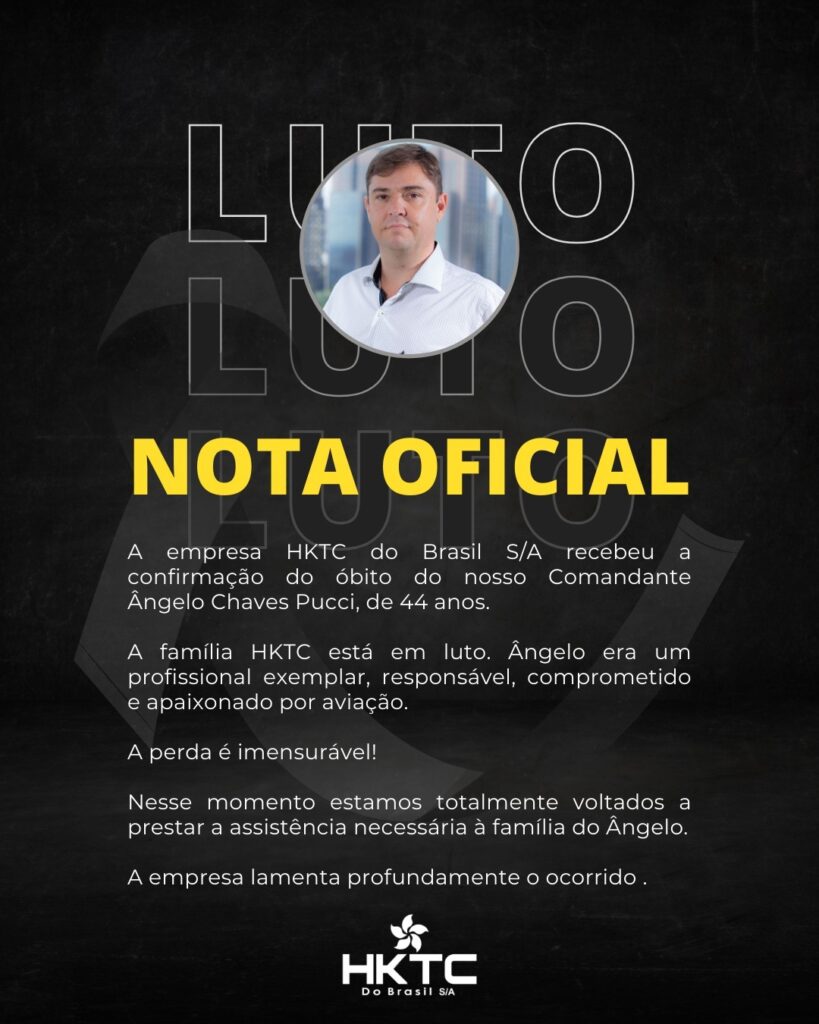 LUTO
LUTO
LUTO

NOTA OFICIAL

A empresa HKTC do Brasil S/A recebeu a confirmação do óbito do nosso Comandante Ângelo Chaves Pucci, de 44 anos.

A família HKTC está em luto. Ângelo era um profissional exemplar, responsável, comprometido e apaixonado por aviação.

A perda é imensurável!

Nesse momento estamos totalmente voltados a prestar a assistência necessária à família do Ângelo.

A empresa lamenta profundamente o ocorrido .

HKTC
Do Brasil S/A